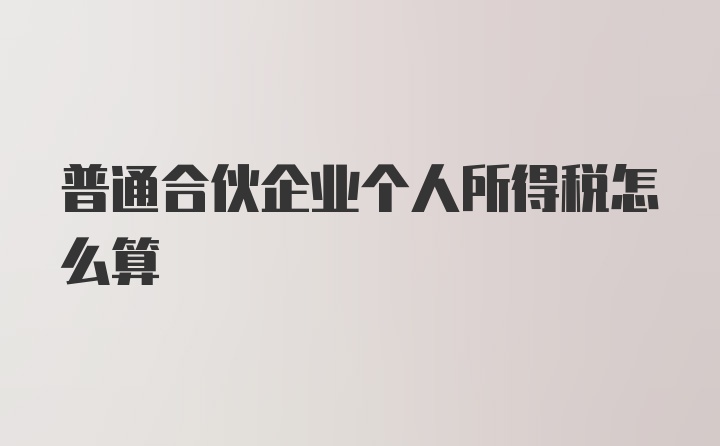 普通合伙企业个人所得税怎么算